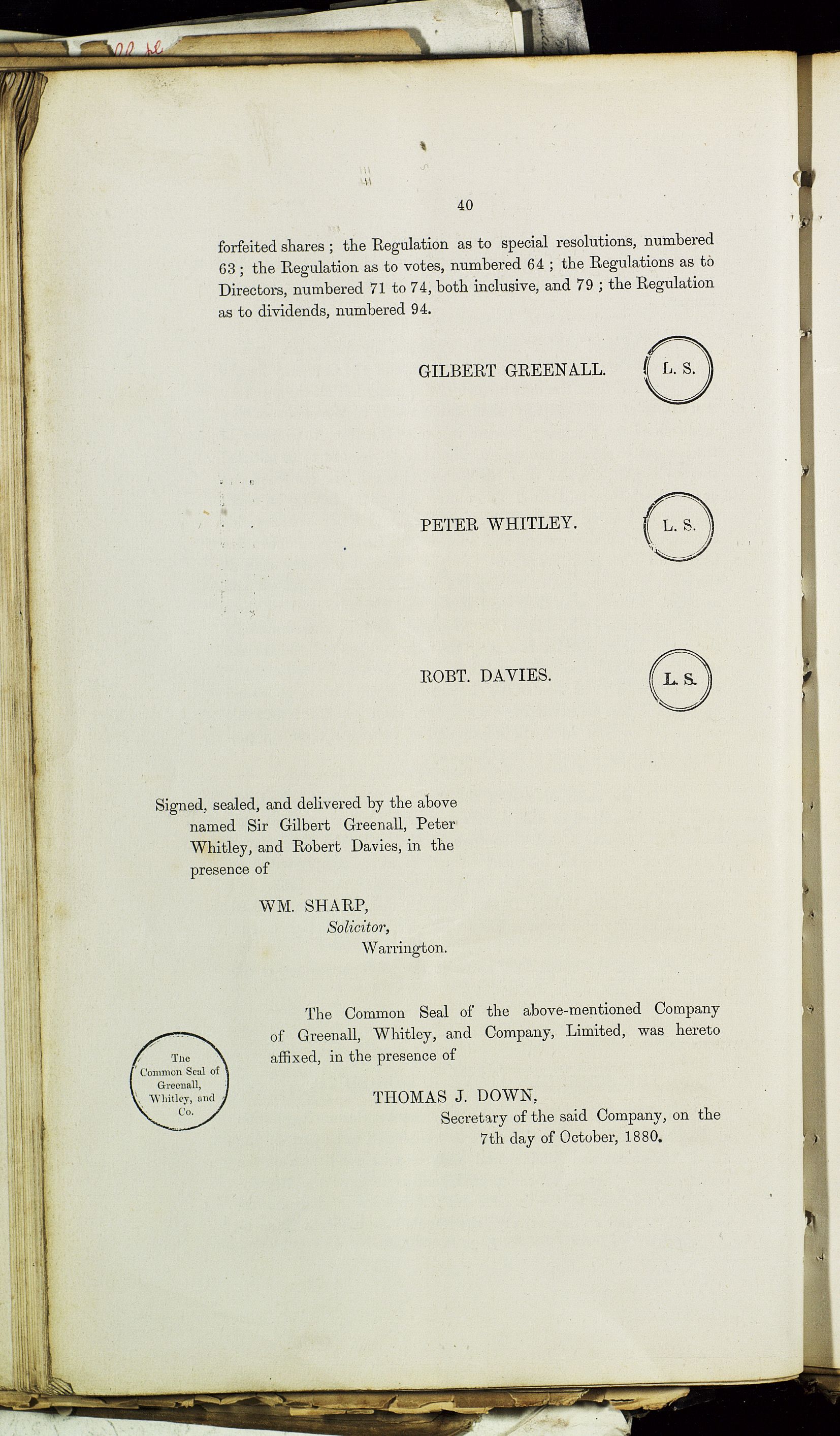 40

forfeited shares ; the Regulation as to special resolutions, numbered 63 ; the Regulation as to votes, numbered 64 ; the Regulations as to Directors, numbered 71 to 74, both inclusive, and 79 ; the Regulation as to dividends, numbered 94.

GILBERT GREENALL. L. S.

PETER WHITLEY. L. S.

ROBT. DAVIES. L. S.

Signed, sealed, and delivered by the above named Sir Gilbert Greenall, Peter Whitley, and Robert Davies, in the presence of

WM. SHARP,
Solicitor,
Warrington.

The Common Seal of Greenall, Whitley, and Co.

The Common Seal of the above-mentioned Company of Greenall, Whitley, and Company, Limited, was hereto affixed, in the presence of

THOMAS J. DOWN,
Secretary of the said Company, on the 7th day of October, 1880.